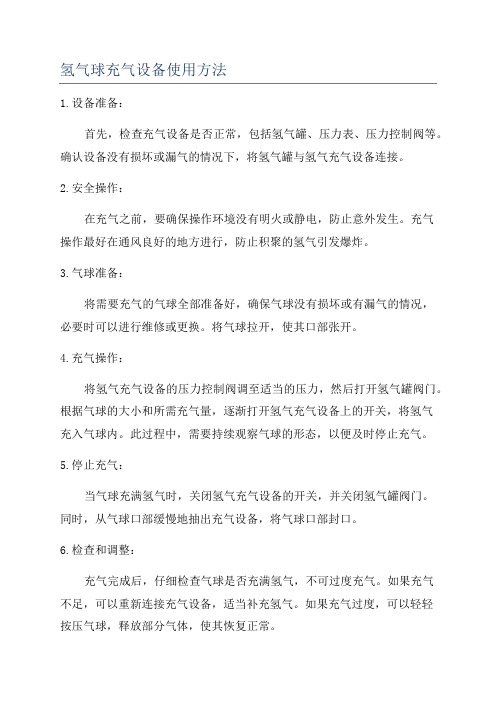 氢气球充气设备使用方法

1.设备准备：

首先，检查充气设备是否正常，包括氢气罐、压力表、压力控制阀等。确认设备没有损坏或漏气的情况下，将氢气罐与氢气充气设备连接。

2.安全操作：

在充气之前，要确保操作环境没有明火或静电，防止意外发生。充气操作最好在通风良好的地方进行，防止积聚的氢气引发爆炸。

3.气球准备：

将需要充气的气球全部准备好，确保气球没有损坏或有漏气的情况，必要时可以进行维修或更换。将气球拉开，使其口部张开。

4.充气操作：

将氢气充气设备的压力控制阀调至适当的压力，然后打开氢气罐阀门。根据气球的大小和所需充气量，逐渐打开氢气充气设备上的开关，将氢气充入气球内。此过程中，需要持续观察气球的形态，以便及时停止充气。

5.停止充气：

当气球充满氢气时，关闭氢气充气设备的开关，并关闭氢气罐阀门。同时，从气球口部缓慢地抽出充气设备，将气球口部封口。

6.检查和调整：

充气完成后，仔细检查气球是否充满氢气，不可过度充气。如果充气不足，可以重新连接充气设备，适当补充氢气。如果充气过度，可以轻轻按压气球，释放部分气体，使其恢复正常。